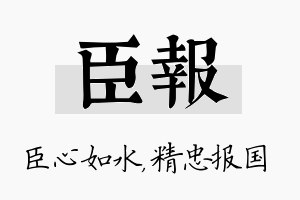 臣報

臣心如水，精忠报国